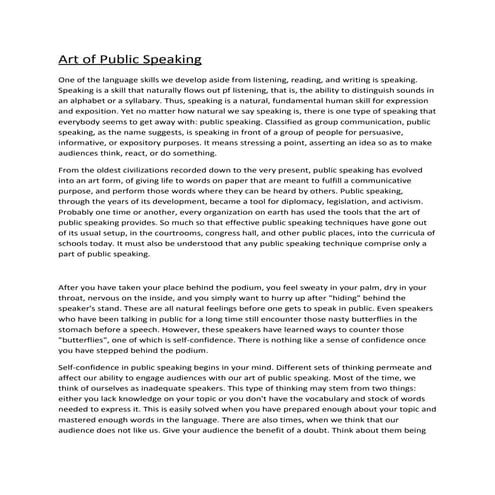 Art of Public Speaking

One of the language skills we develop aside from listening, reading, and writing is speaking. Speaking is a skill that naturally flows out pf listening, that is, the ability to distinguish sounds in an alphabet or a syllabary. Thus, speaking is a natural, fundamental human skill for expression and exposition. Yet no matter how natural we say speaking is, there is one type of speaking that everybody seems to get away with: public speaking. Classified as group communication, public speaking, as the name suggests, is speaking in front of a group of people for persuasive, informative, or expository purposes. It means stressing a point, asserting an idea so as to make audiences think, react, or do something.

From the oldest civilizations recorded down to the very present, public speaking has evolved into an art form, of giving life to words on paper that are meant to fulfill a communicative purpose, and perform those words where they can be heard by others. Public speaking, through the years of its development, became a tool for diplomacy, legislation, and activism. Probably one time or another, every organization on earth has used the tools that the art of public speaking provides. So much so that effective public speaking techniques have gone out of its usual setup, in the courtrooms, congress hall, and other public places, into the curricula of schools today. It must also be understood that any public speaking technique comprise only a part of public speaking.

After you have taken your place behind the podium, you feel sweaty in your palm, dry in your throat, nervous on the inside, and you simply want to hurry up after "hiding" behind the speaker's stand. These are all natural feelings before one gets to speak in public. Even speakers who have been talking in public for a long time still encounter those nasty butterflies in the stomach before a speech. However, these speakers have learned ways to counter those "butterflies", one of which is self-confidence. There is nothing like a sense of confidence once you have stepped behind the podium.

Self-confidence in public speaking begins in your mind. Different sets of thinking permeate and affect our ability to engage audiences with our art of public speaking. Most of the time, we think of ourselves as inadequate speakers. This type of thinking may stem from two things: either you lack knowledge on your topic or you don't have the vocabulary and stock of words needed to express it. This is easily solved when you have prepared enough about your topic and mastered enough words in the language. There are also times, when we think that our audience does not like us. Give your audience the benefit of a doubt. Think about them being